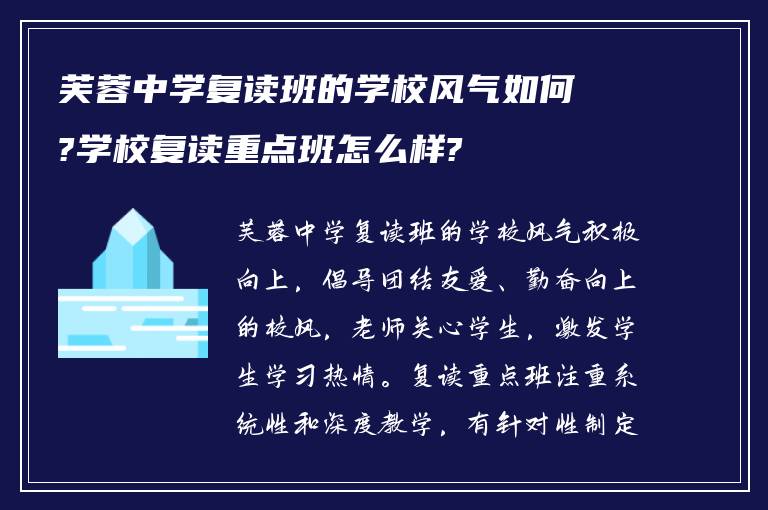 芙蓉中学复读班的学校风气如何?学校复读重点班怎么样?

芙蓉中学复读班的学校风气积极向上，倡导团结友爱、勤奋向上的校风，老师关心学生，激发学生学习热情。复读重点班注重系统性和深度教学，有针对性制定